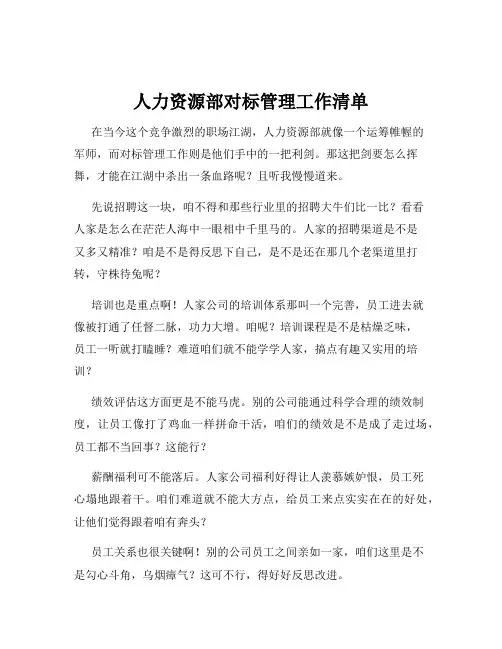 人力资源部对标管理工作清单

在当今这个竞争激烈的职场江湖，人力资源部就像一个运筹帷幄的军师，而对标管理工作则是他们手中的一把利剑。那这把剑要怎么挥舞，才能在江湖中杀出一条血路呢？且听我慢慢道来。

先说招聘这一块，咱不得和那些行业里的招聘大牛们比一比？看看人家是怎么在茫茫人海中一眼相中千里马的。人家的招聘渠道是不是又多又精准？咱是不是得反思下自己，是不是还在那几个老渠道里打转，守株待兔呢？

培训也是重点啊！人家公司的培训体系那叫一个完善，员工进去就像被打通了任督二脉，功力大增。咱呢？培训课程是不是枯燥乏味，员工一听就打瞌睡？难道咱们就不能学学人家，搞点有趣又实用的培训？

绩效评估这方面更是不能马虎。别的公司能通过科学合理的绩效制度，让员工像打了鸡血一样拼命干活，咱们的绩效是不是成了走过场，员工都不当回事？这能行？

薪酬福利可不能落后。人家公司福利好得让人羡慕嫉妒恨，员工死心塌地跟着干。咱们难道就不能大方点，给员工来点实实在在的好处，让他们觉得跟着咱有奔头？

员工关系也很关键啊！别的公司员工之间亲如一家，咱们这里是不是勾心斗角，乌烟瘴气？这可不行，得好好反思改进。